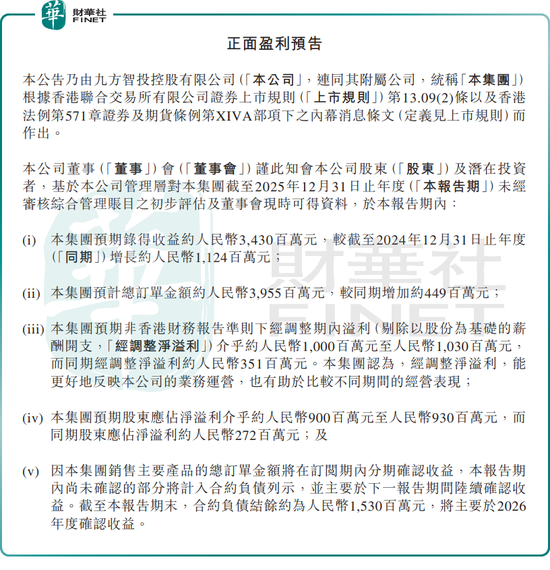 華 財華社 FINET

正面盈利預告

本公告乃由九方智投控股有限公司(「本公司」,連同其附屬公司,統稱「本集團」)根據香港聯合交易所有限公司證券上市規則(「上市規則」)第13.09(2)條以及香港法例第571章證券及期貨條例第XIVA部項下之內幕消息條文(定義見上市規則)而作出。

本公司董事(「董事」)會(「董事會」)謹此知會本公司股東(「股東」)及潛在投資者,基於本公司管理層對本集團截至2025年12月31日止年度(「本報告期」)未經審核綜合管理賬目之初步評估及董事會現時可得資料,於本報告期內:

(i) 本集團預期錄得收益約人民幣3,430百萬元,較截至2024年12月31日止年度(「同期」)增長約人民幣1,124百萬元;

(ii) 本集團預計總訂單金額約人民幣3,955百萬元,較同期增加約449百萬元;

(iii) 本集團預期非香港財務報告準則下經調整期內溢利(剔除以股份為基礎的薪酬開支,「經調整淨溢利」)介乎約人民幣1,000百萬元至人民幣1,030百萬元,而同期經調整淨溢利約人民幣351百萬元。本集團認為,經調整淨溢利,能更好地反映本公司的業務運營,也有助於比較不同期間的經營表現;

(iv) 本集團預期股東應佔淨溢利介乎約人民幣900百萬元至人民幣930百萬元,而同期股東應佔淨溢利約人民幣272百萬元;及

(v) 因本集團銷售主要產品的總訂單金額將在訂閱期內分期確認收益,本報告期內尚未確認的部分將計入合約負債列示,並主要於下一報告期間陸續確認收益。截至本報告期末,合約負債結餘約為人民幣1,530百萬元,將主要於2026年度確認收益。

財華社 FINET